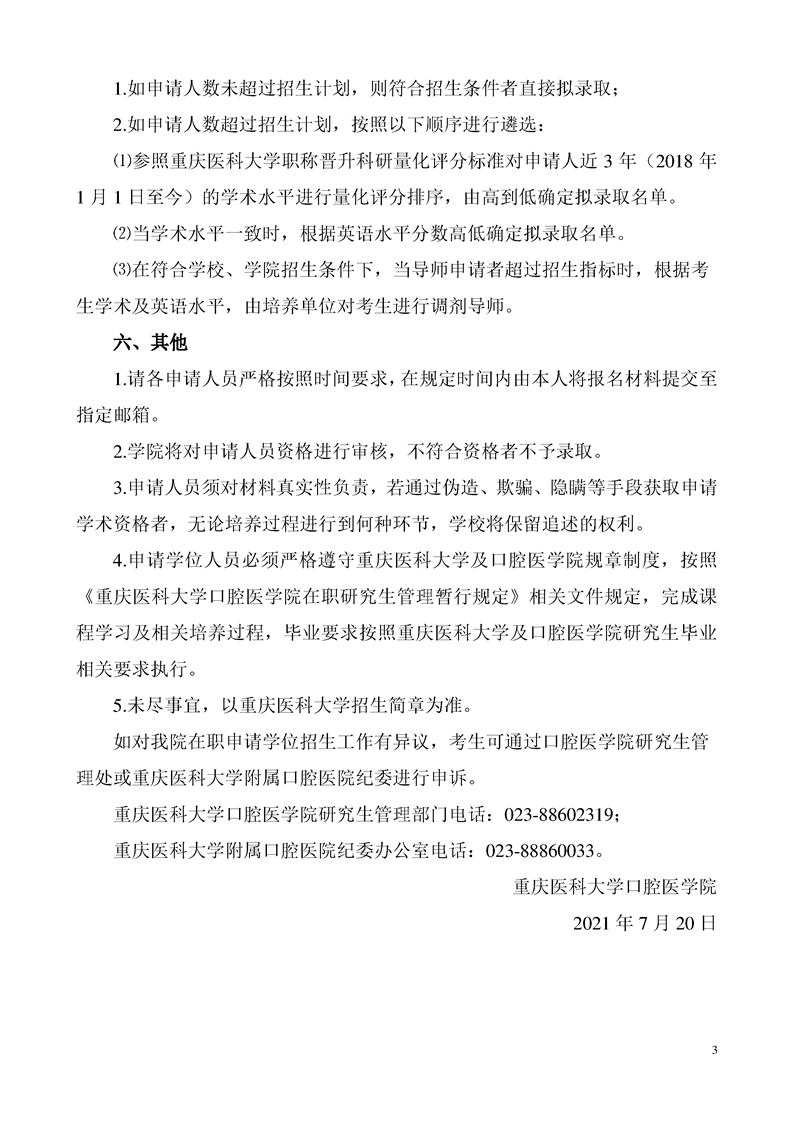 1.如申请人数未超过招生计划，则符合招生条件者直接拟录取；

2.如申请人数超过招生计划，按照以下顺序进行遴选：

⑴参照重庆医科大学职称晋升科研量化评分标准对申请人近 3 年（2018 年 1 月 1 日至今）的学术水平进行量化评分排序，由高到低确定拟录取名单。

⑵当学术水平一致时，根据英语水平分数高低确定拟录取名单。

⑶在符合学校、学院招生条件下，当导师申请者超过招生指标时，根据考生学术及英语水平，由培养单位对考生进行调剂导师。

六、其他

1.请各申请人员严格按照时间要求，在规定时间内由本人将报名材料提交至指定邮箱。

2.学院将对申请人员资格进行审核，不符合资格者不予录取。

3.申请人员须对材料真实性负责，若通过伪造、欺骗、隐瞒等手段获取申请学术资格者，无论培养过程进行到何种环节，学校将保留追述的权利。

4.申请学位人员必须严格遵守重庆医科大学及口腔医学院规章制度，按照《重庆医科大学口腔医学院在职研究生管理暂行规定》相关文件规定，完成课程学习及相关培养过程，毕业要求按照重庆医科大学及口腔医学院研究生毕业相关要求执行。

5.未尽事宜，以重庆医科大学招生简章为准。

如对我院在职申请学位招生工作有异议，考生可通过口腔医学院研究生管理处或重庆医科大学附属口腔医院纪委进行申诉。

重庆医科大学口腔医学院研究生管理部门电话：023-88602319；

重庆医科大学附属口腔医院纪委办公室电话：023-88860033。

重庆医科大学口腔医学院

2021 年 7 月 20 日

3